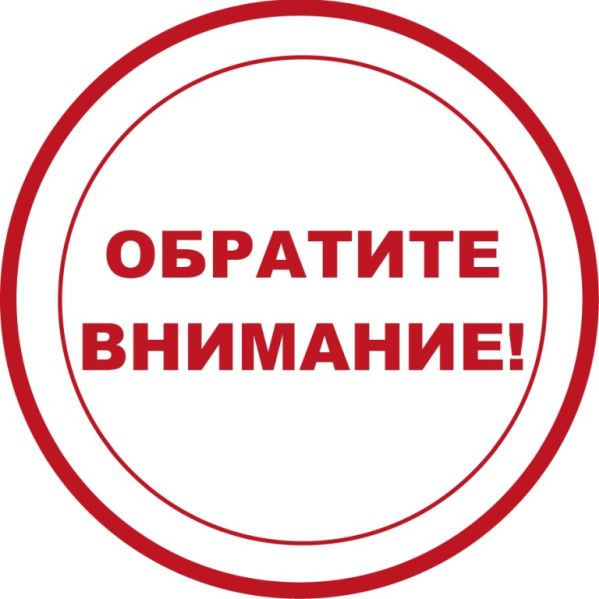 ОБРАТИТЕ ВНИМАНИЕ!